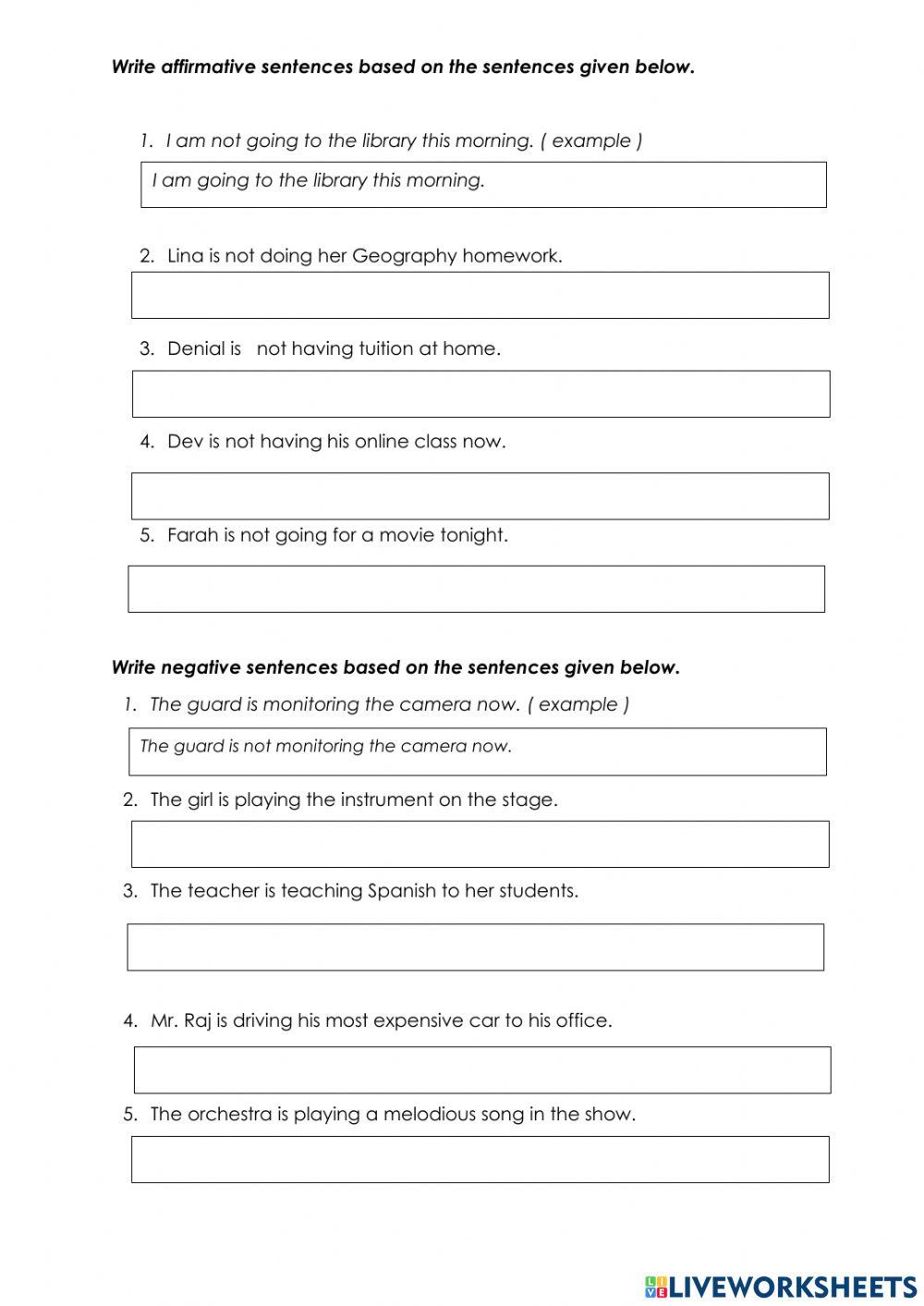 Write affirmative sentences based on the sentences given below.

1. I am not going to the library this morning. ( example )

I am going to the library this morning.

2. Lina is not doing her Geography homework.

3. Denial is not having tuition at home.

4. Dev is not having his online class now.

5. Farah is not going for a movie tonight.

Write negative sentences based on the sentences given below.

1. The guard is monitoring the camera now. ( example )

The guard is not monitoring the camera now.

2. The girl is playing the instrument on the stage.

3. The teacher is teaching Spanish to her students.

4. Mr. Raj is driving his most expensive car to his office.

5. The orchestra is playing a melodious song in the show.

LIVEWORKSHEETS